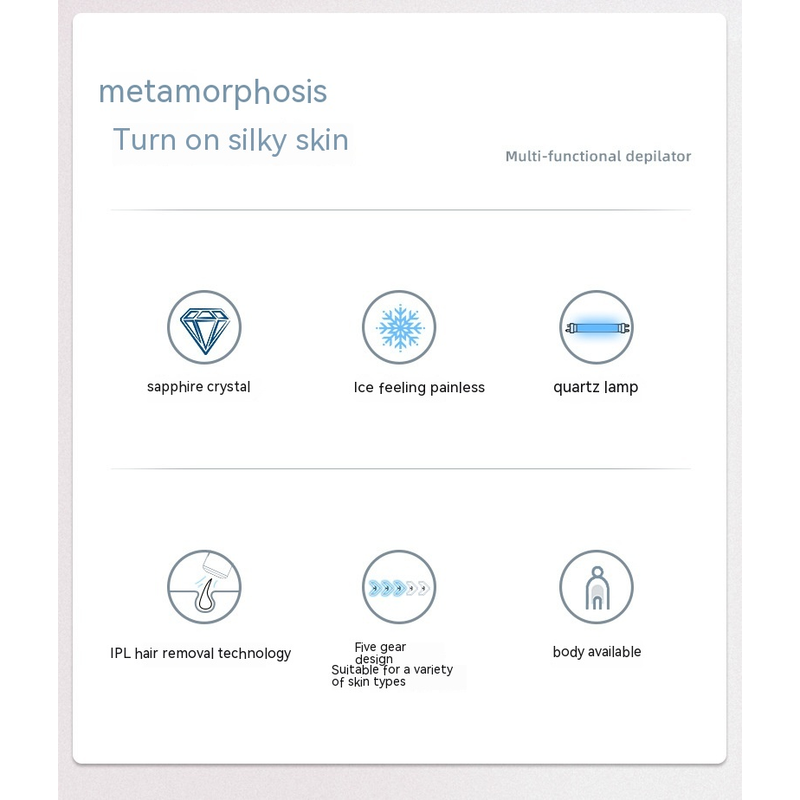 metamorphosis

Turn on silky skin

Multi-functional depilator

sapphire crystal

Ice feeling painless

quartz lamp

IPL hair removal technology

Five gear design
Suitable for a variety of skin types

body available